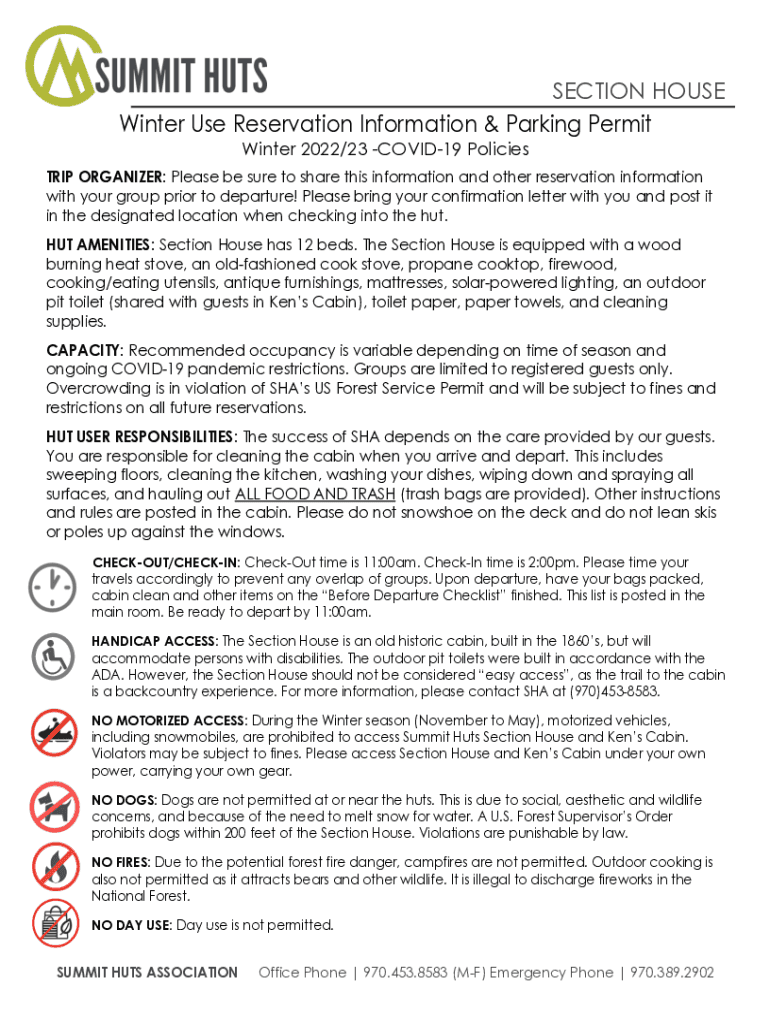 SUMMIT HUTS

SECTION HOUSE

Winter Use Reservation Information & Parking Permit

Winter 2022/23 -COVID-19 Policies

TRIP ORGANIZER: Please be sure to share this information and other reservation information with your group prior to departure! Please bring your confirmation letter with you and post it in the designated location when checking into the hut.

HUT AMENITIES: Section House has 12 beds. The Section House is equipped with a wood burning heat stove, an old-fashioned cook stove, propane cooktop, firewood, cooking/eating utensils, antique furnishings, mattresses, solar-powered lighting, an outdoor pit toilet (shared with guests in Ken's Cabin), toilet paper, paper towels, and cleaning supplies.

CAPACITY: Recommended occupancy is variable depending on time of season and ongoing COVID-19 pandemic restrictions. Groups are limited to registered guests only. Overcrowding is in violation of SHA's US Forest Service Permit and will be subject to fines and restrictions on all future reservations.

HUT USER RESPONSIBILITIES: The success of SHA depends on the care provided by our guests. You are responsible for cleaning the cabin when you arrive and depart. This includes sweeping floors, cleaning the kitchen, washing your dishes, wiping down and spraying all surfaces, and hauling out ALL FOOD AND TRASH (trash bags are provided). Other instructions and rules are posted in the cabin. Please do not snowshoe on the deck and do not lean skis or poles up against the windows.

CHECK-OUT/CHECK-IN: Check-Out time is 11:00am. Check-In time is 2:00pm. Please time your travels accordingly to prevent any overlap of groups. Upon departure, have your bags packed, cabin clean and other items on the "Before Departure Checklist" finished. This list is posted in the main room. Be ready to depart by 11:00am.

HANDICAP ACCESS: The Section House is an old historic cabin, built in the 1860's, but will accommodate persons with disabilities. The outdoor pit toilets were built in accordance with the ADA. However, the Section House should not be considered "easy access", as the trail to the cabin is a backcountry experience. For more information, please contact SHA at (970)453-8583.

NO MOTORIZED ACCESS: During the Winter season (November to May), motorized vehicles, including snowmobiles, are prohibited to access Summit Huts Section House and Ken's Cabin. Violators may be subject to fines. Please access Section House and Ken's Cabin under your own power, carrying your own gear.

NO DOGS: Dogs are not permitted at or near the huts. This is due to social, aesthetic and wildlife concerns, and because of the need to melt snow for water. A U.S. Forest Supervisor's Order prohibits dogs within 200 feet of the Section House. Violations are punishable by law.

NO FIRES: Due to the potential forest fire danger, campfires are not permitted. Outdoor cooking is also not permitted as it attracts bears and other wildlife. It is illegal to discharge fireworks in the National Forest.

NO DAY USE: Day use is not permitted.

SUMMIT HUTS ASSOCIATION Office Phone | 970.453.8583 (M-F) Emergency Phone | 970.389.2902